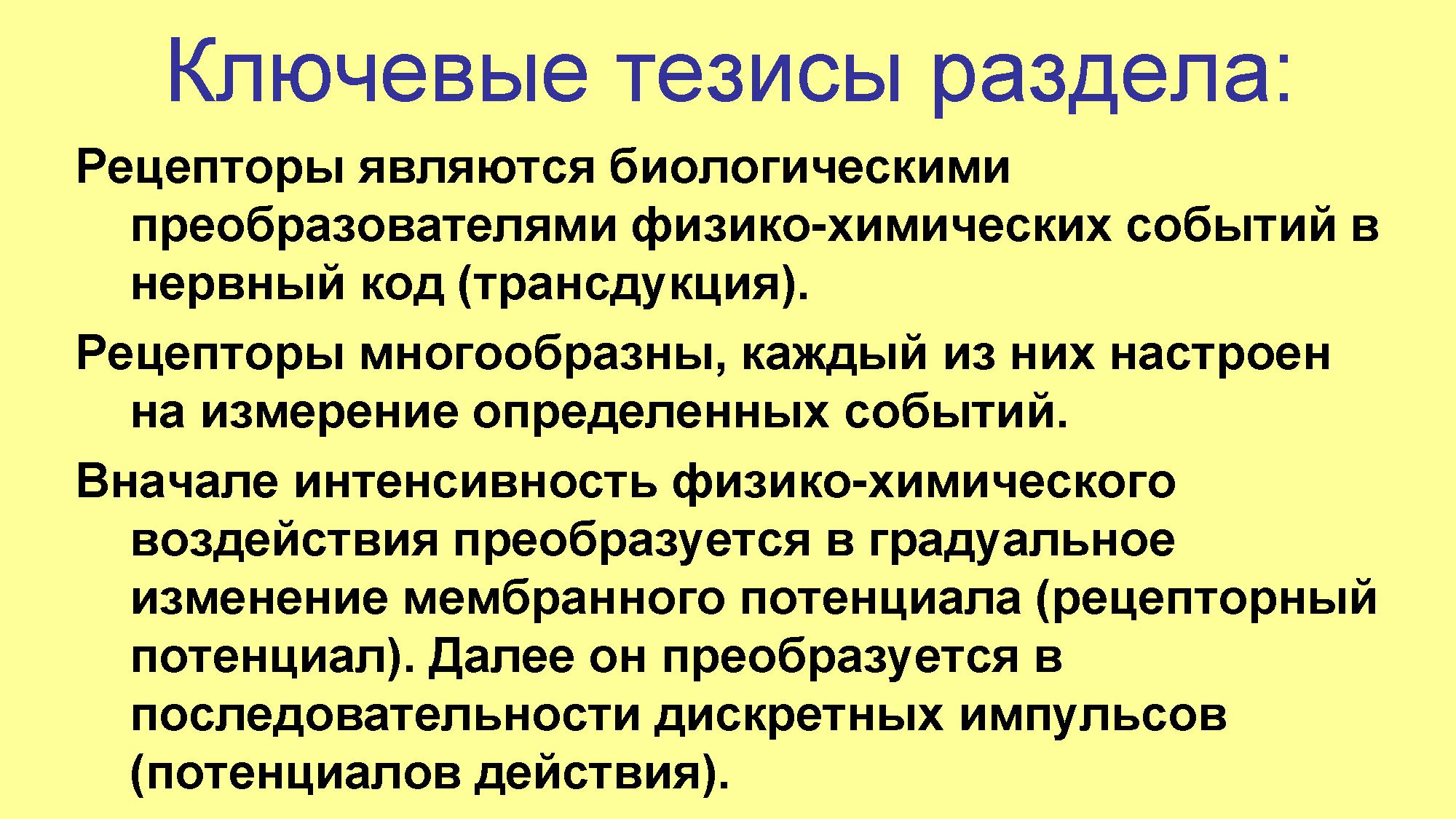 Ключевые тезисы раздела:

Рецепторы являются биологическими преобразователями физико-химических событий в нервный код (трансдукция).

Рецепторы многообразны, каждый из них настроен на измерение определенных событий.

Вначале интенсивность физико-химического воздействия преобразуется в градуальное изменение мембранного потенциала (рецепторный потенциал). Далее он преобразуется в последовательности дискретных импульсов (потенциалов действия).